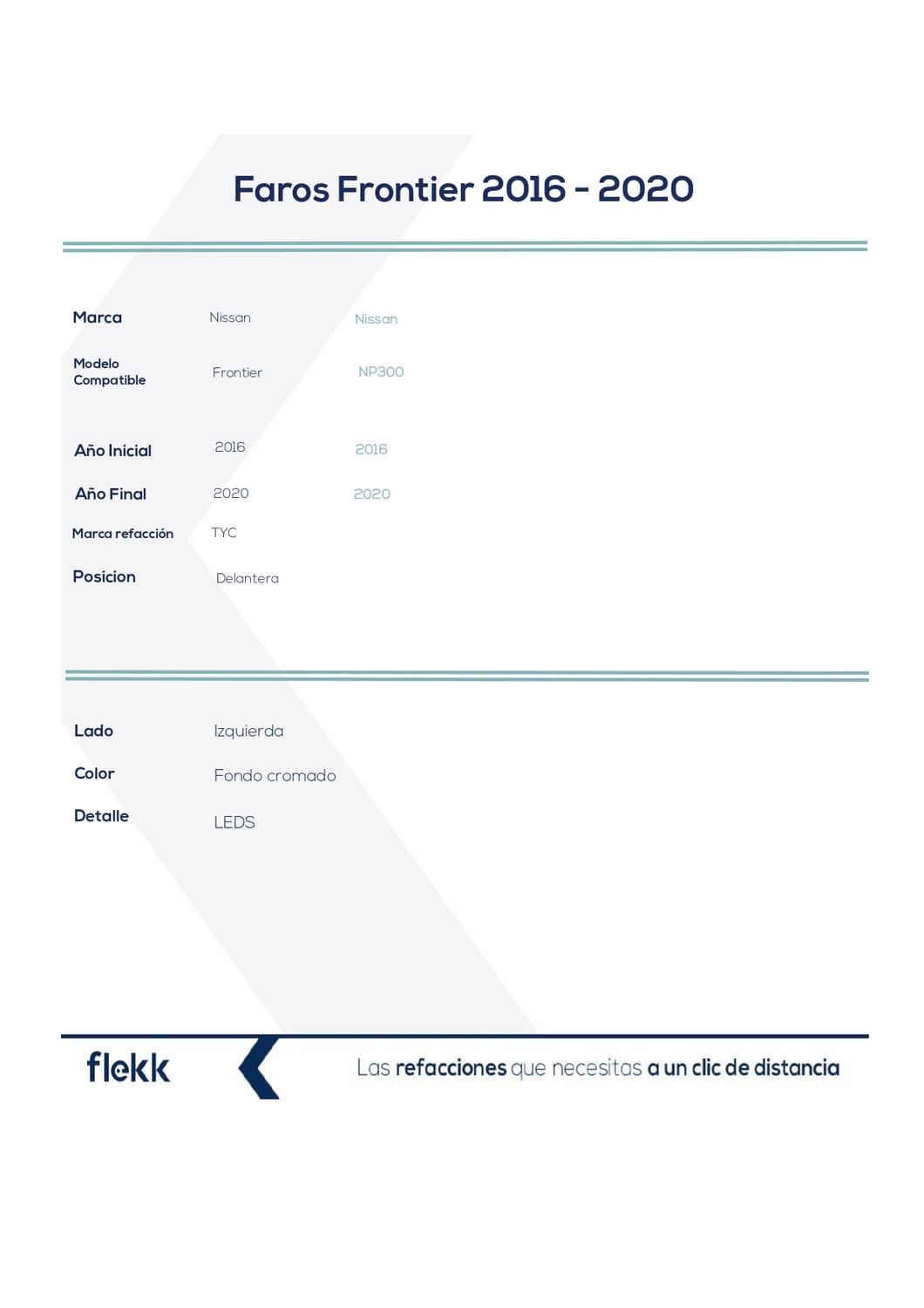 Faros Frontier 2016 - 2020

| | | |
|---|---|---|
| Marca | Nissan | Nissan |
| Modelo Compatible | Frontier | NP300 |
| Año Inicial | 2016 | 2016 |
| Año Final | 2020 | 2020 |
| Marca refacción | TYC | |
| Posicion | Delantera | |

| | |
|---|---|
| Lado | Izquierda |
| Color | Fondo cromado |
| Detalle | LEDS |

flekk

Las refacciones que necesitas a un clic de distancia